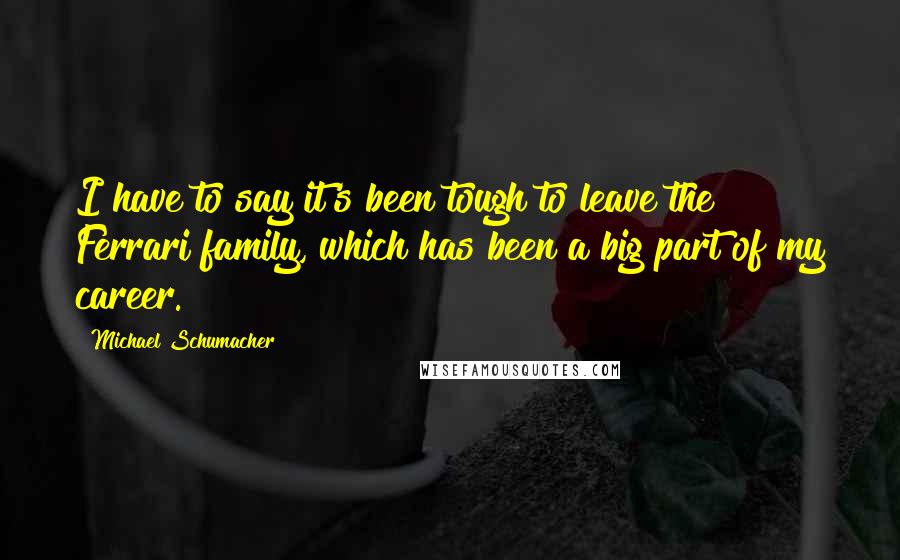 I have to say it's been tough to leave the Ferrari family, which has been a big part of my career.

Michael Schumacher

WISEFAMOUSQUOTES.COM